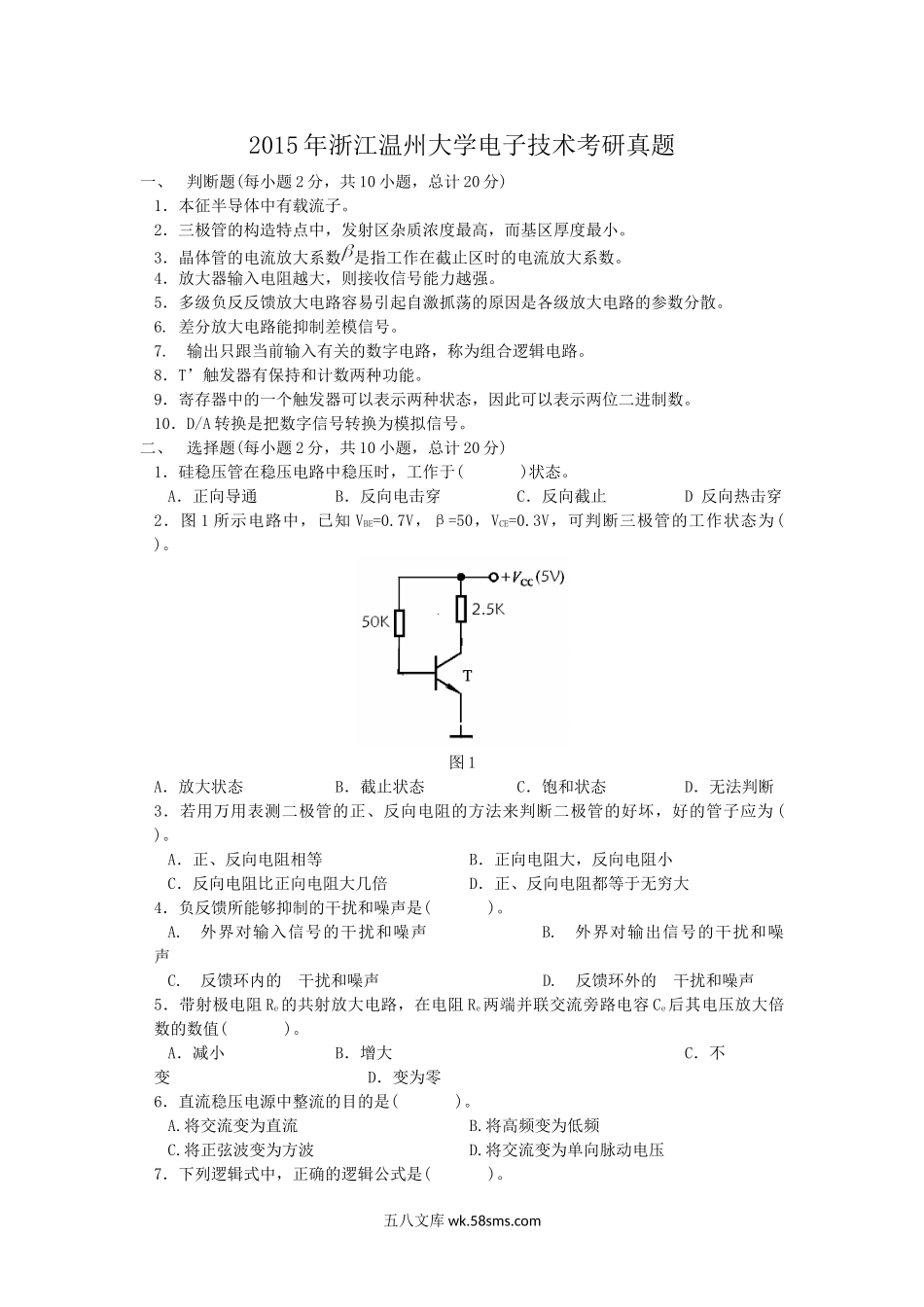 2015年浙江温州大学电子技术考研真题

一、 判断题(每小题2分，共10小题，总计20分)

1. 本征半导体中有载流子。
2. 三极管的构造特点中，发射区杂质浓度最高，而基区厚度最小。
3. 晶体管的电流放大系数$\beta$是指工作在截止区时的电流放大系数。
4. 放大器输入电阻越大，则接收信号能力越强。
5. 多级负反反馈放大电路容易引起自激抓荡的原因是各级放大电路的参数分散。
6. 差分放大电路能抑制差模信号。
7. 输出只跟当前输入有关的数字电路，称为组合逻辑电路。
8. T’触发器有保持和计数两种功能。
9. 寄存器中的一个触发器可以表示两种状态，因此可以表示两位二进制数。
10. D/A转换是把数字信号转换为模拟信号。

二、 选择题(每小题2分，共10小题，总计20分)

1. 硅稳压管在稳压电路中稳压时，工作于( )状态。
A. 正向导通 B. 反向电击穿 C. 反向截止 D 反向热击穿

2. 图1所示电路中，已知$V_{BE}$=0.7V，β=50，$V_{CE}$=0.3V，可判断三极管的工作状态为( )。

$+V_{CC}$(5V)
50K
2.5K
T
图1

A. 放大状态 B. 截止状态 C. 饱和状态 D. 无法判断

3. 若用万用表测二极管的正、反向电阻的方法来判断二极管的好坏，好的管子应为( )。
A. 正、反向电阻相等 B. 正向电阻大，反向电阻小
C. 反向电阻比正向电阻大几倍 D. 正、反向电阻都等于无穷大

4. 负反馈所能够抑制的干扰和噪声是( )。
A. 外界对输入信号的干扰和噪声 B. 外界对输出信号的干扰和噪声
C. 反馈环内的 干扰和噪声 D. 反馈环外的 干扰和噪声

5. 带射极电阻$R_e$的共射放大电路，在电阻$R_e$两端并联交流旁路电容$C_e$后其电压放大倍数的数值( )。
A. 减小 B. 增大 C. 不变 D. 变为零

6. 直流稳压电源中整流的目的是( )。
A.将交流变为直流 B.将高频变为低频
C.将正弦波变为方波 D.将交流变为单向脉动电压

7. 下列逻辑式中，正确的逻辑公式是( )。

五八文库 wk.58sms.com